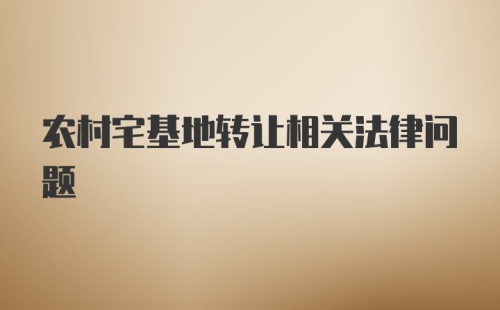 农村宅基地转让相关法律问题